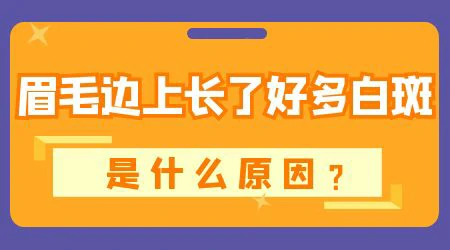 眉毛边上长了好多白斑

是什么原因？